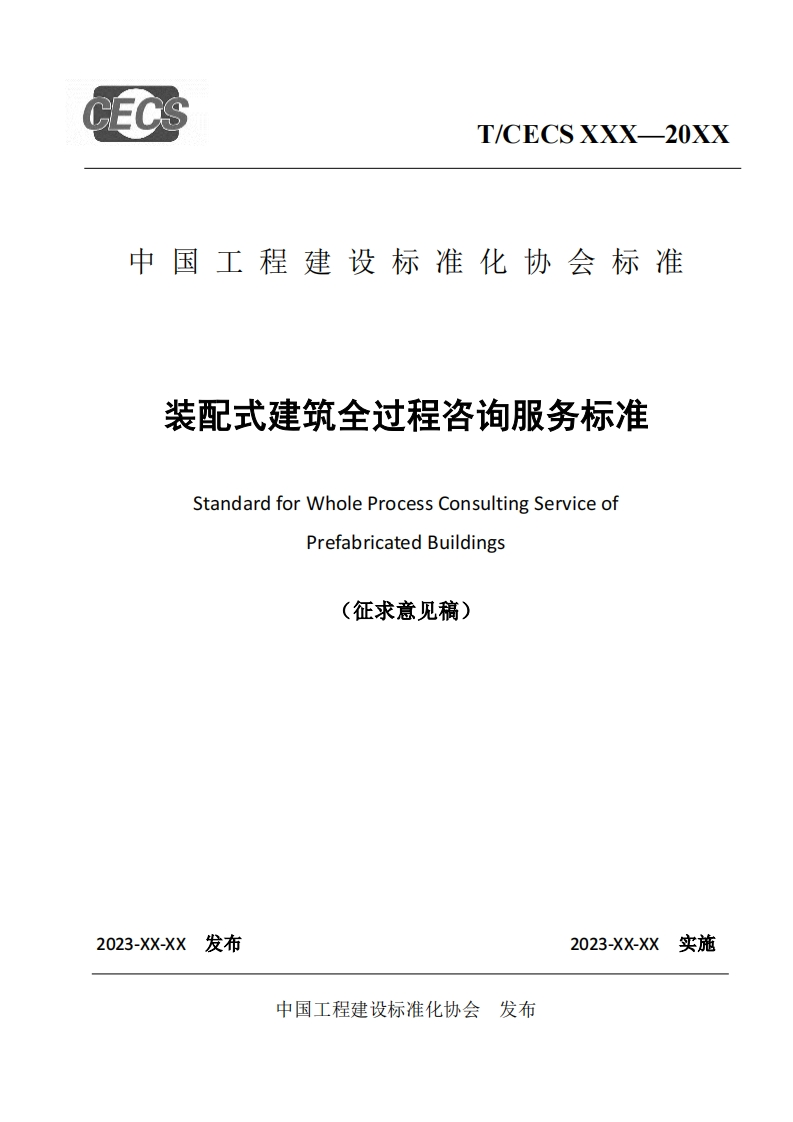 CECS

T/CECS XXX—20XX

中国工程建设标准化协会标准

装配式建筑全过程咨询服务标准

Standard for Whole Process Consulting Service of Prefabricated Buildings

（征求意见稿）

2023-XX-XX 发布

2023-XX-XX 实施

中国工程建设标准化协会 发布